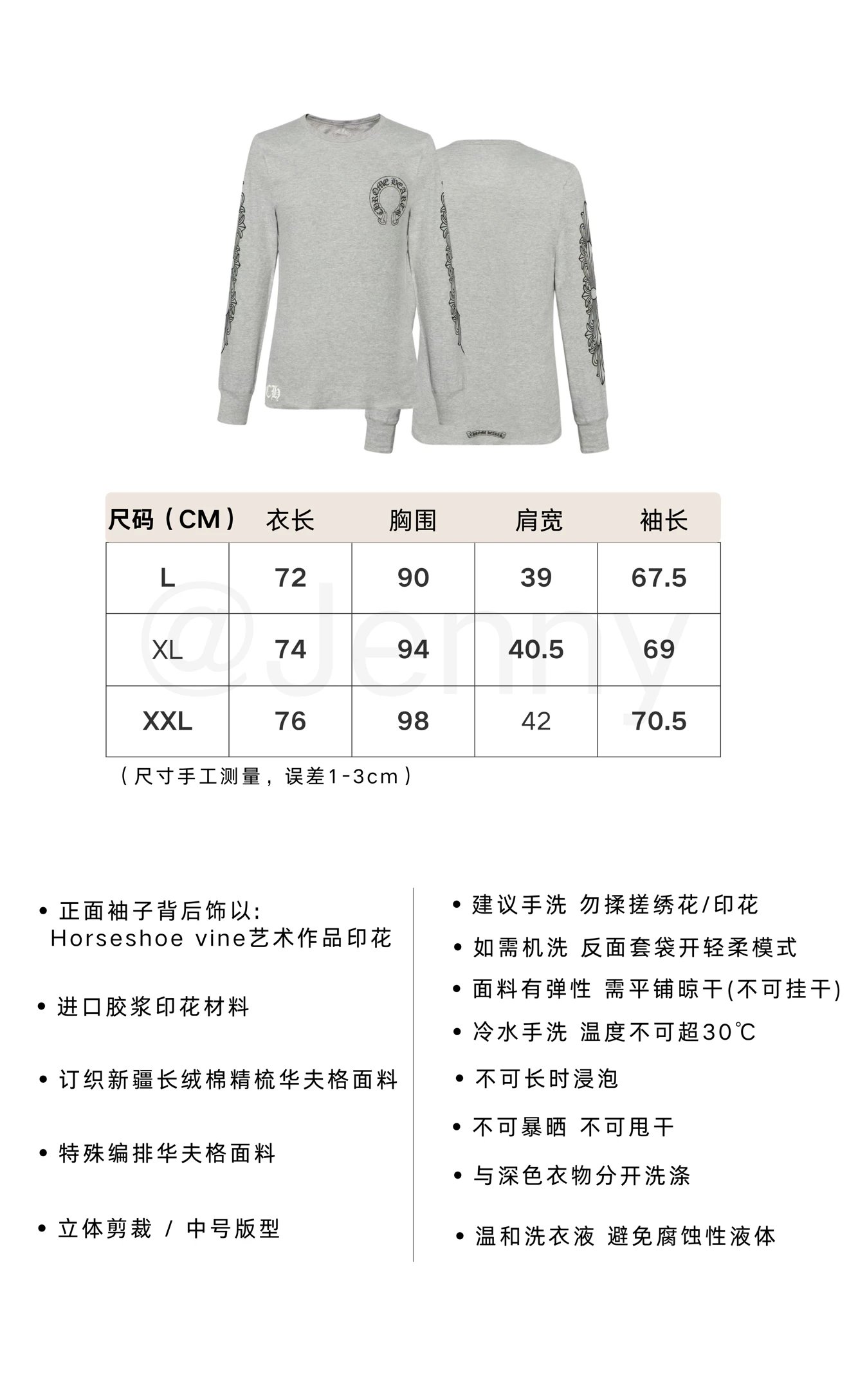 CHROME HEARTS

CH

CHROME HEARTS

| 尺码（CM） | 衣长 | 胸围 | 肩宽 | 袖长 |
|---|---|---|---|---|
| L | 72 | 90 | 39 | 67.5 |
| XL | 74 | 94 | 40.5 | 69 |
| XXL | 76 | 98 | 42 | 70.5 |

@Jenny

（尺寸手工测量，误差1-3cm）

• 正面袖子背后饰以: Horseshoe vine艺术作品印花

• 进口胶浆印花材料

• 订织新疆长绒棉精梳华夫格面料

• 特殊编排华夫格面料

• 立体剪裁 / 中号版型

• 建议手洗 勿揉搓绣花/印花

• 如需机洗 反面套袋开轻柔模式

• 面料有弹性 需平铺晾干(不可挂干)

• 冷水手洗 温度不可超30℃

• 不可长时浸泡

• 不可暴晒 不可甩干

• 与深色衣物分开洗涤

• 温和洗衣液 避免腐蚀性液体